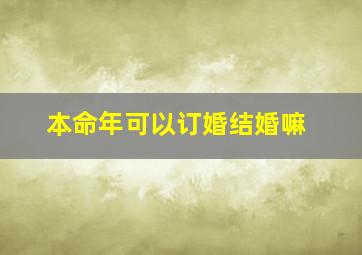 本命年可以订婚结婚嘛